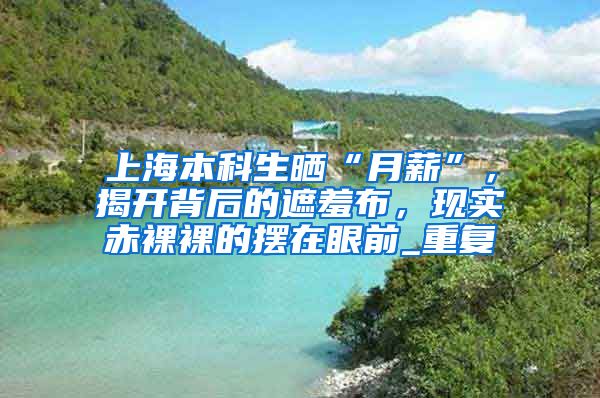 上海本科生晒“月薪”，揭开背后的遮羞布，现实赤裸裸的摆在眼前_重复